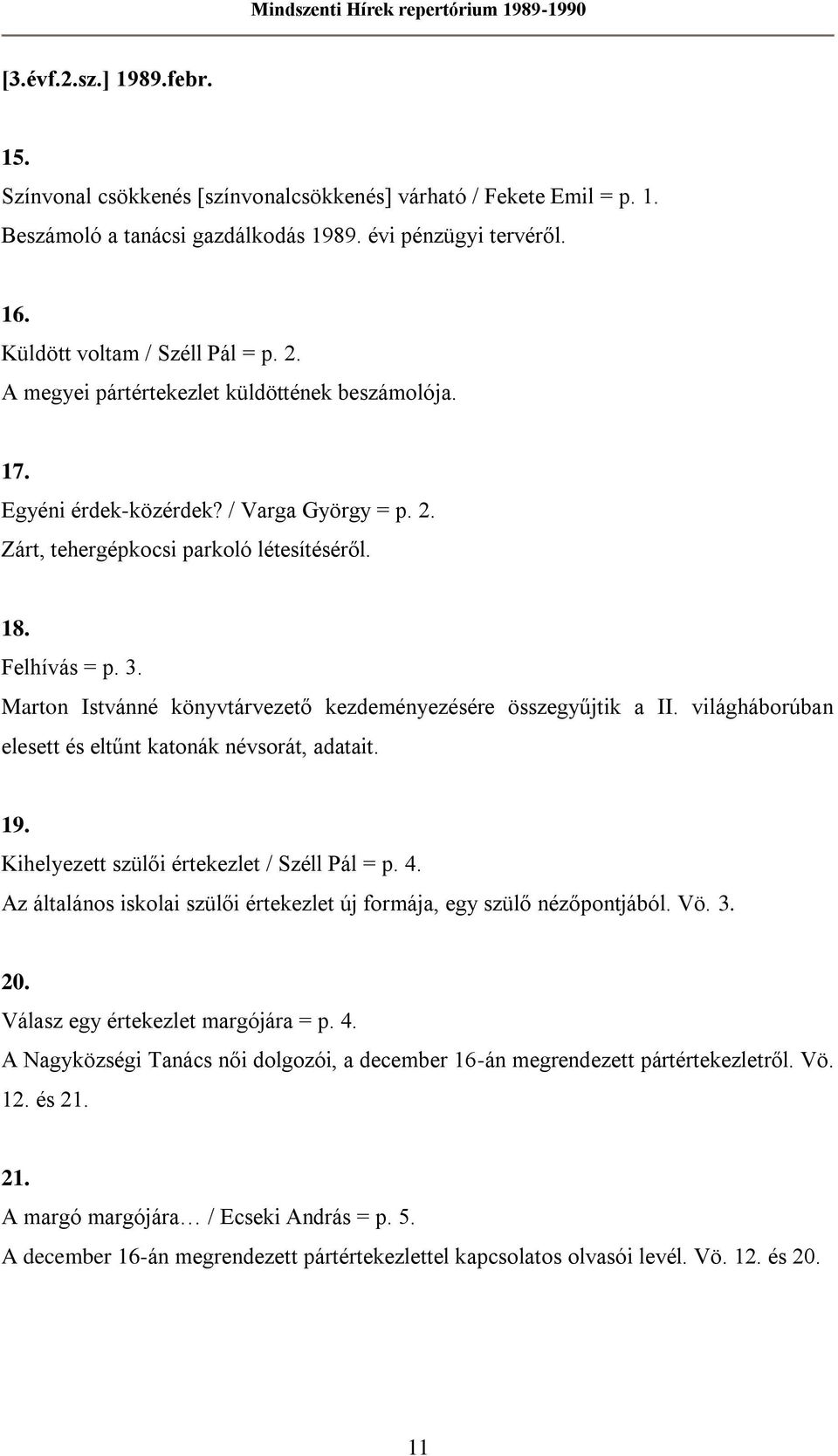 Mindszenti Hírek repertórium 1989-1990

[3.évf.2.sz.] 1989.febr.

15.
Színvonal csökkenés [színvonalcsökkenés] várható / Fekete Emil = p. 1.
Beszámoló a tanácsi gazdálkodás 1989. évi pénzügyi tervéről.

16.
Küldött voltam / Széll Pál = p. 2.
A megyei pártértekezlet küldöttének beszámolója.

17.
Egyéni érdek-közérdek? / Varga György = p. 2.
Zárt, tehergépkocsi parkoló létesítéséről.

18.
Felhívás = p. 3.
Marton Istvánné könyvtárvezető kezdeményezésére összegyűjtik a II. világháborúban elesett és eltűnt katonák névsorát, adatait.

19.
Kihelyezett szülői értekezlet / Széll Pál = p. 4.
Az általános iskolai szülői értekezlet új formája, egy szülő nézőpontjából. Vö. 3.

20.
Válasz egy értekezlet margójára = p. 4.
A Nagyközségi Tanács női dolgozói, a december 16-án megrendezett pártértekezletről. Vö. 12. és 21.

21.
A margó margójára… / Ecseki András = p. 5.
A december 16-án megrendezett pártértekezlettel kapcsolatos olvasói levél. Vö. 12. és 20.

11